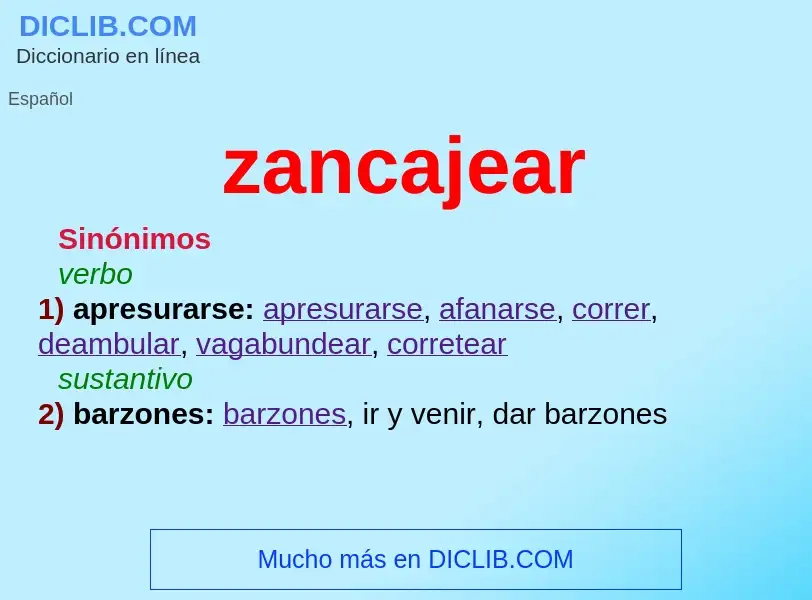 DICLIB.COM
Diccionario en línea

Español

zancajear

Sinónimos
verbo
1) apresurarse: apresurarse, afanarse, correr, deambular, vagabundear, corretear
sustantivo
2) barzones: barzones, ir y venir, dar barzones

Mucho más en DICLIB.COM